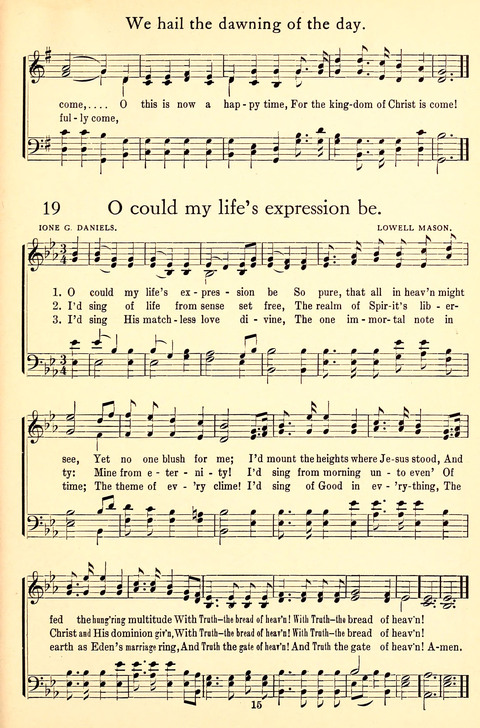 We hail the dawning of the day.

come,.... O this is now a hap-py time, For the king-dom of Christ is come!
ful-ly come,

19 O could my life's expression be.

IONE G. DANIELS. LOWELL MASON.

1. O could my life's ex-pres-sion be So pure, that all in heav'n might
2. I'd sing of life from sense set free, The realm of Spir-it's lib-er-
3. I'd sing His match-less love di-vine, The one im-mor-tal note in

see, Yet no one blush for me; I'd mount the heights where Je-sus stood, And
ty: Mine from e-ter-ni-ty! I'd sing from morning un-to even' Of
time; The theme of ev-'ry clime! I'd sing of Good in ev-'ry-thing, The

fed the hung'ring multitude With Truth—the bread of heav'n! With Truth—the bread of heav'n!
Christ and His dominion giv'n, With Truth—the bread of heav'n! With Truth—the bread of heav'n!
earth as Eden's marriage ring, And Truth the gate of heav'n! And Truth the gate of heav'n! A-men.

15